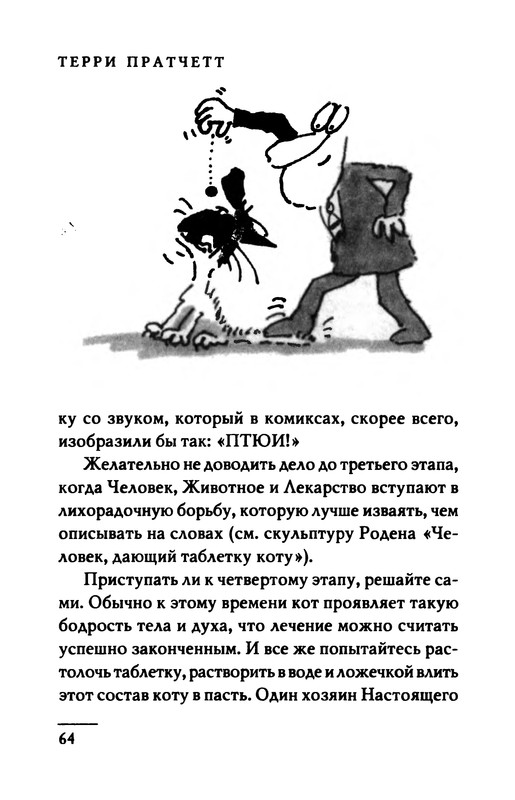 ТЕРРИ ПРАТЧЕТТ

ку со звуком, который в комиксах, скорее всего, изобразили бы так: «ПТЮИ!»

Желательно не доводить дело до третьего этапа, когда Человек, Животное и Лекарство вступают в лихорадочную борьбу, которую лучше изваять, чем описывать на словах (см. скульптуру Родена «Человек, дающий таблетку коту»).

Приступать ли к четвертому этапу, решайте сами. Обычно к этому времени кот проявляет такую бодрость тела и духа, что лечение можно считать успешно законченным. И все же попытайтесь растолочь таблетку, растворить в воде и ложечкой влить этот состав коту в пасть. Один хозяин Настоящего

64